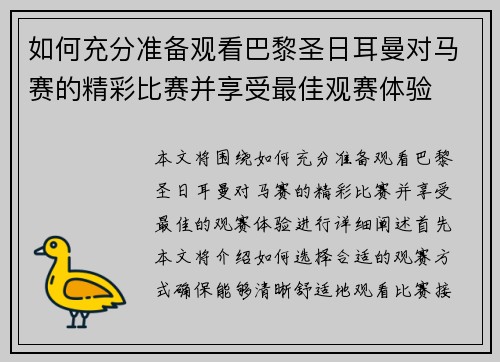 如何充分准备观看巴黎圣日耳曼对马赛的精彩比赛并享受最佳观赛体验

本文将围绕如何充分准备观看巴黎圣日耳曼对马赛的精彩比赛并享受最佳的观赛体验进行详细阐述首先本文将介绍如何选择合适的观赛方式确保能够清晰舒适地观看比赛接